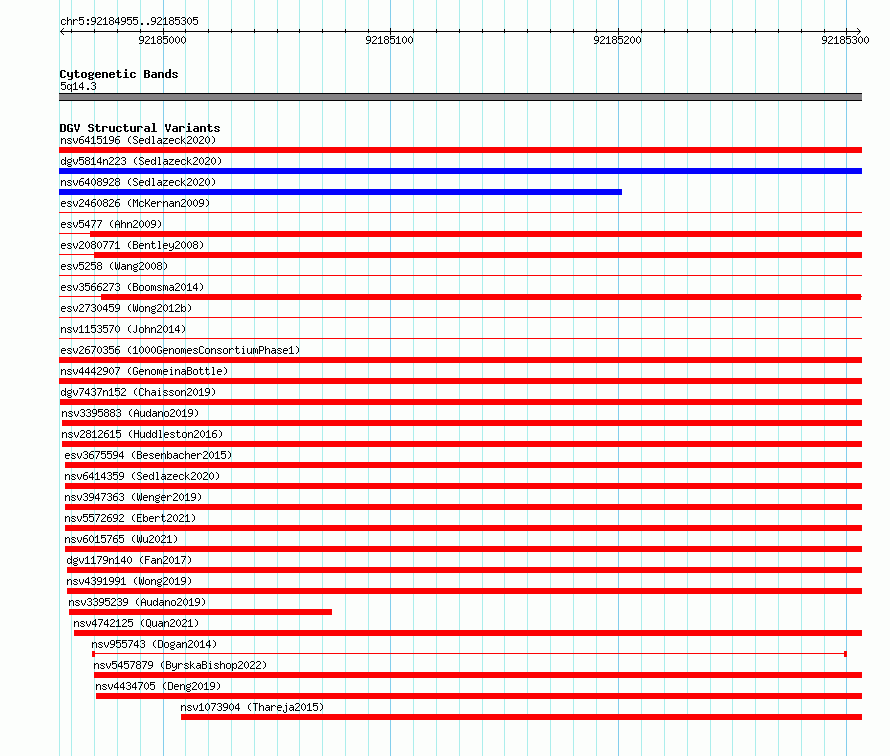 chr5:92184955..92185305

92185000 92185100 92185200 92185300

Cytogenetic Bands
5q14.3

DGV Structural Variants
nsv6415196 (Sedlazeck2020)
dgv5814n223 (Sedlazeck2020)
nsv6408928 (Sedlazeck2020)
esv2460826 (McKernan2009)
esv5477 (Ahn2009)
esv2080771 (Bentley2008)
esv5258 (Wang2008)
esv3566273 (Boomsma2014)
esv2730459 (Wong2012b)
nsv1153570 (John2014)
esv2670356 (1000GenomesConsortiumPhase1)
nsv4442907 (GenomeinaBottle)
dgv7437n152 (Chaisson2019)
nsv3395883 (Audano2019)
nsv2812615 (Huddleston2016)
esv3675594 (Besenbacher2015)
nsv6414359 (Sedlazeck2020)
nsv3947363 (Wenger2019)
nsv5572692 (Ebert2021)
nsv6015765 (Wu2021)
dgv1179n140 (Fan2017)
nsv4391991 (Wong2019)
nsv3395239 (Audano2019)
nsv4742125 (Quan2021)
nsv955743 (Dogan2014)
nsv5457879 (ByrskaBishop2022)
nsv4434705 (Deng2019)
nsv1073904 (Thareja2015)